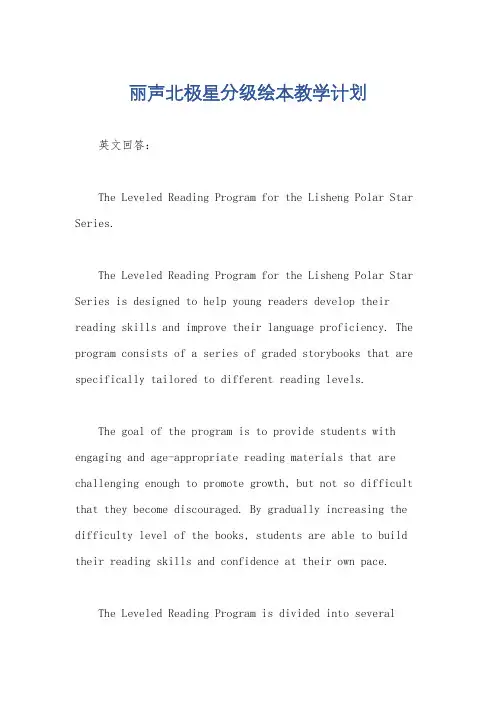 丽声北极星分级绘本教学计划

英文回答:

The Leveled Reading Program for the Lisheng Polar Star Series.

The Leveled Reading Program for the Lisheng Polar Star Series is designed to help young readers develop their reading skills and improve their language proficiency. The program consists of a series of graded storybooks that are specifically tailored to different reading levels.

The goal of the program is to provide students with engaging and age-appropriate reading materials that are challenging enough to promote growth, but not so difficult that they become discouraged. By gradually increasing the difficulty level of the books, students are able to build their reading skills and confidence at their own pace.

The Leveled Reading Program is divided into several